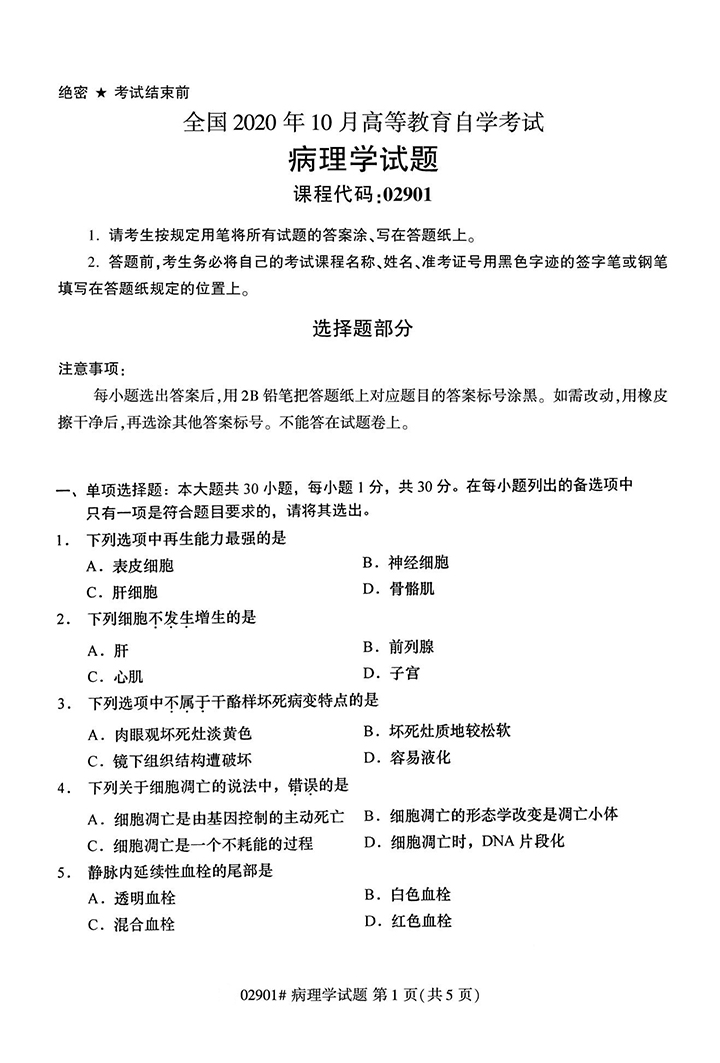 绝密 ★ 考试结束前

全国 2020 年 10 月高等教育自学考试

病理学试题

课程代码:02901

1. 请考生按规定用笔将所有试题的答案涂、写在答题纸上。

2. 答题前,考生务必将自己的考试课程名称、姓名、准考证号用黑色字迹的签字笔或钢笔填写在答题纸规定的位置上。

选择题部分

注意事项:

每小题选出答案后,用 2B 铅笔把答题纸上对应题目的答案标号涂黑。如需改动,用橡皮擦干净后,再选涂其他答案标号。不能答在试题卷上。

一、单项选择题:本大题共 30 小题,每小题 1 分,共 30 分。在每小题列出的备选项中只有一项是符合题目要求的,请将其选出。

1. 下列选项中再生能力最强的是

A. 表皮细胞

B. 神经细胞

C. 肝细胞

D. 骨骼肌

2. 下列细胞不发生增生的是

A. 肝

B. 前列腺

C. 心肌

D. 子宫

3. 下列选项中不属于干酪样坏死病变特点的是

A. 肉眼观坏死灶淡黄色

B. 坏死灶质地较松软

C. 镜下组织结构遭破坏

D. 容易液化

4. 下列关于细胞凋亡的说法中,错误的是

A. 细胞凋亡是由基因控制的主动死亡

B. 细胞凋亡的形态学改变是凋亡小体

C. 细胞凋亡是一个不耗能的过程

D. 细胞凋亡时,DNA 片段化

5. 静脉内延续性血栓的尾部是

A. 透明血栓

B. 白色血栓

C. 混合血栓

D. 红色血栓

02901# 病理学试题 第 1 页(共 5 页)